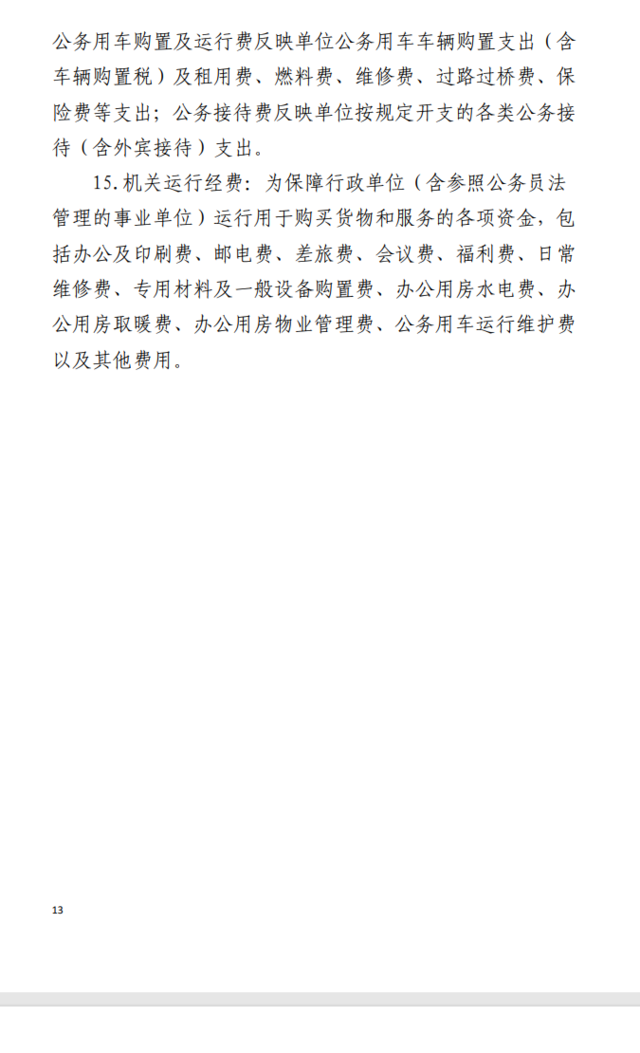 公务用车购置及运行费反映单位公务用车车辆购置支出（含车辆购置税）及租用费、燃料费、维修费、过路过桥费、保险费等支出；公务接待费反映单位按规定开支的各类公务接待（含外宾接待）支出。

15.机关运行经费：为保障行政单位（含参照公务员法管理的事业单位）运行用于购买货物和服务的各项资金，包括办公及印刷费、邮电费、差旅费、会议费、福利费、日常维修费、专用材料及一般设备购置费、办公用房水电费、办公用房取暖费、办公用房物业管理费、公务用车运行维护费以及其他费用。

13